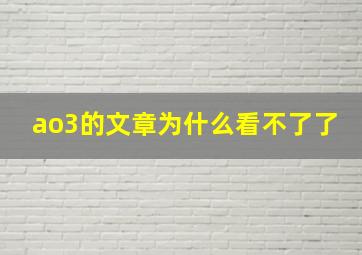 ao3的文章为什么看不了了